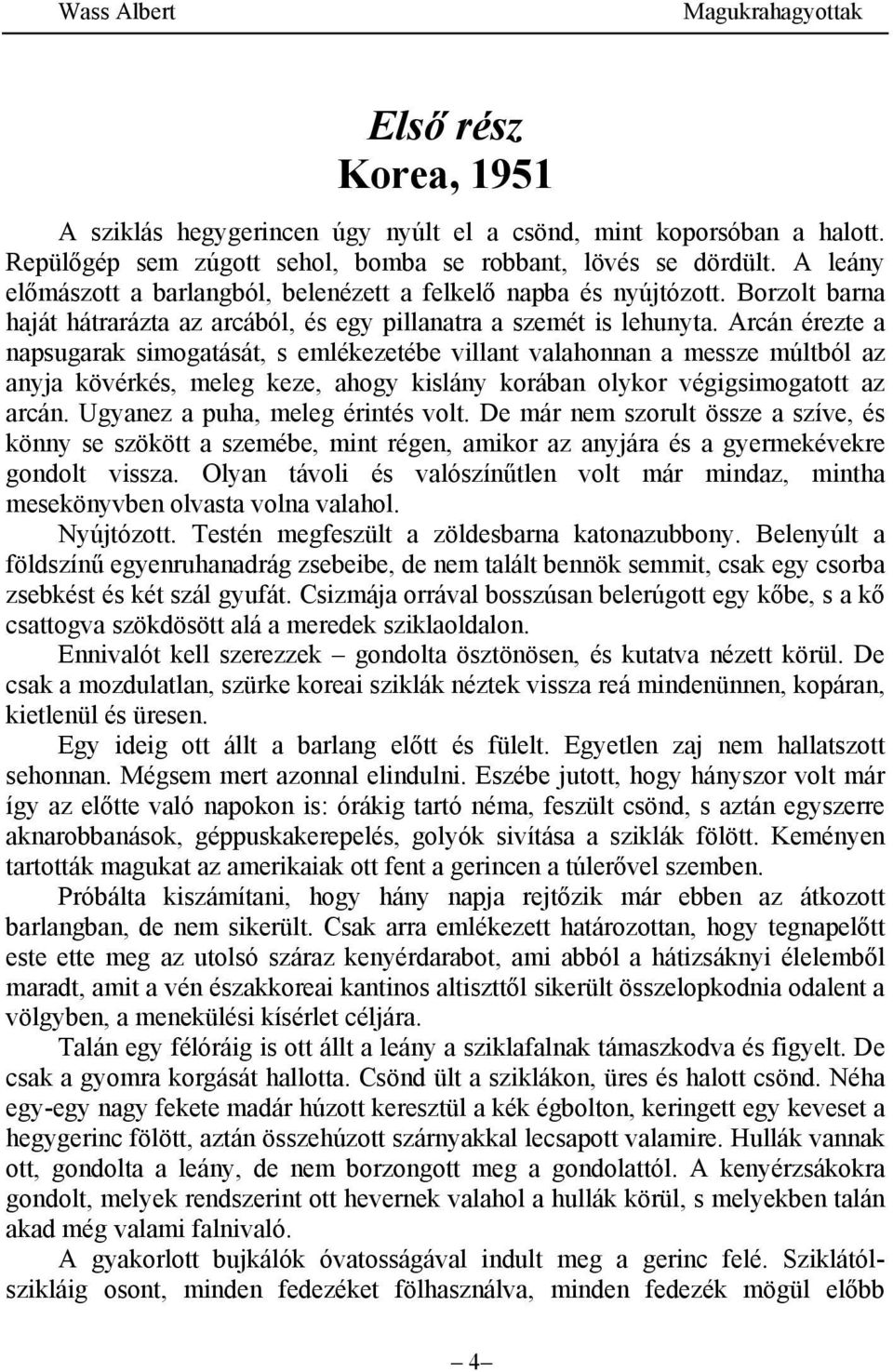 Wass Albert Magukrahagyottak

Első rész
Korea, 1951

A sziklás hegygerincen úgy nyúlt el a csönd, mint koporsóban a halott. Repülőgép sem zúgott sehol, bomba se robbant, lövés se dördült. A leány előmászott a barlangból, belenézett a felkelő napba és nyújtózott. Borzolt barna haját hátrarázta az arcából, és egy pillanatra a szemét is lehunyta. Arcán érezte a napsugarak simogatását, s emlékezetébe villant valahonnan a messze múltból az anyja kövérkés, meleg keze, ahogy kislány korában olykor végigsimogatott az arcán. Ugyanez a puha, meleg érintés volt. De már nem szorult össze a szíve, és könny se szökött a szemébe, mint régen, amikor az anyjára és a gyermekévekre gondolt vissza. Olyan távoli és valószínűtlen volt már mindaz, mintha mesekönyvben olvasta volna valahol.

Nyújtózott. Testén megfeszült a zöldesbarna katonazubbony. Belenyúlt a földszínű egyenruhanadrág zsebeibe, de nem talált bennök semmit, csak egy csorba zsebkést és két szál gyufát. Csizmája orrával bosszúsan belerúgott egy kőbe, s a kő csattogva szökdösött alá a meredek sziklaoldalon.

Ennivalót kell szerezzek – gondolta ösztönösen, és kutatva nézett körül. De csak a mozdulatlan, szürke koreai sziklák néztek vissza reá mindenünnen, kopáran, kietlenül és üresen.

Egy ideig ott állt a barlang előtt és fülelt. Egyetlen zaj nem hallatszott sehonnan. Mégsem mert azonnal elindulni. Eszébe jutott, hogy hányszor volt már így az előtte való napokon is: órákig tartó néma, feszült csönd, s aztán egyszerre aknarobbanások, géppuskakerepelés, golyók sivítása a sziklák fölött. Keményen tartották magukat az amerikaiak ott fent a gerincen a túlerővel szemben.

Próbálta kiszámítani, hogy hány napja rejtőzik már ebben az átkozott barlangban, de nem sikerült. Csak arra emlékezett határozottan, hogy tegnapelőtt este ette meg az utolsó száraz kenyérdarabot, ami abból a hátizsáknyi élelemből maradt, amit a vén északkoreai kantinos altiszttől sikerült összelopkodnia odalent a völgyben, a menekülési kísérlet céljára.

Talán egy félóráig is ott állt a leány a sziklafalnak támaszkodva és figyelt. De csak a gyomra korgását hallotta. Csönd ült a sziklákon, üres és halott csönd. Néha egy-egy nagy fekete madár húzott keresztül a kék égbolton, keringett egy keveset a hegygerinc fölött, aztán összehúzott szárnyakkal lecsapott valamire. Hullák vannak ott, gondolta a leány, de nem borzongott meg a gondolattól. A kenyérzsákokra gondolt, melyek rendszerint ott hevernek valahol a hullák körül, s melyekben talán akad még valami falnivaló.

A gyakorlott bujkálók óvatosságával indult meg a gerinc felé. Sziklától-szikláig osont, minden fedezéket fölhasználva, minden fedezék mögül előbb

– 4 –